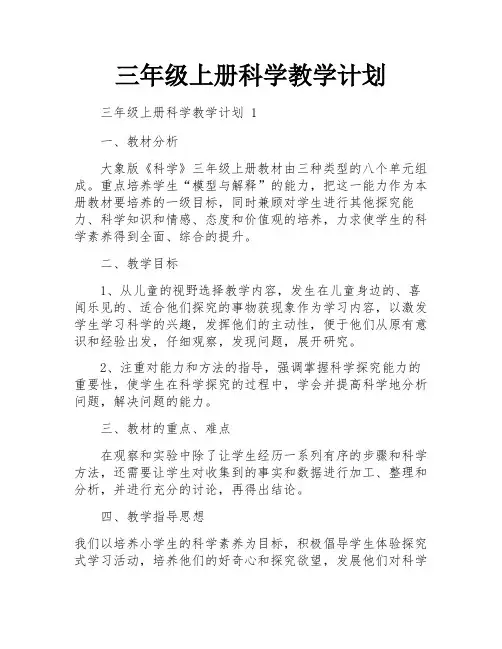 三年级上册科学教学计划

三年级上册科学教学计划 1

一、教材分析

大象版《科学》三年级上册教材由三种类型的八个单元组成。重点培养学生“模型与解释”的能力，把这一能力作为本册教材要培养的一级目标，同时兼顾对学生进行其他探究能力、科学知识和情感、态度和价值观的培养，力求使学生的科学素养得到全面、综合的提升。

二、教学目标

1、从儿童的视野选择教学内容，发生在儿童身边的、喜闻乐见的、适合他们探究的事物获现象作为学习内容，以激发学生学习科学的兴趣，发挥他们的主动性，便于他们从原有意识和经验出发，仔细观察，发现问题，展开研究。

2、注重对能力和方法的指导，强调掌握科学探究能力的重要性，使学生在科学探究的过程中，学会并提高科学地分析问题，解决问题的能力。

三、教材的重点、难点

在观察和实验中除了让学生经历一系列有序的步骤和科学方法，还需要让学生对收集到的事实和数据进行加工、整理和分析，并进行充分的讨论，再得出结论。

四、教学指导思想

我们以培养小学生的科学素养为目标，积极倡导学生体验探究式学习活动，培养他们的好奇心和探究欲望，发展他们对科学